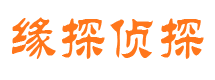 缘探侦探